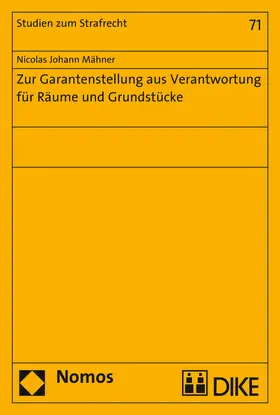 Studien zum Strafrecht

71

Nicolas Johann Mähner

Zur Garantenstellung aus Verantwortung für Räume und Grundstücke

Nomos

DIKE